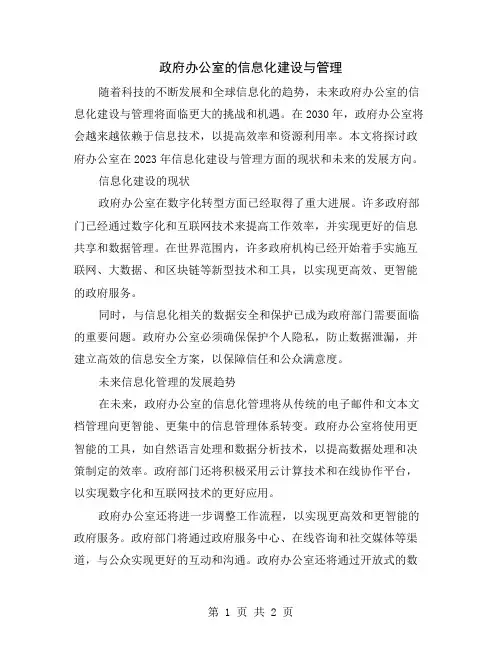 政府办公室的信息化建设与管理

随着科技的不断发展和全球信息化的趋势，未来政府办公室的信息化建设与管理将面临更大的挑战和机遇。在 2030 年，政府办公室将会越来越依赖于信息技术，以提高效率和资源利用率。本文将探讨政府办公室在 2023 年信息化建设与管理方面的现状和未来的发展方向。

信息化建设的现状

政府办公室在数字化转型方面已经取得了重大进展。许多政府部门已经通过数字化和互联网技术来提高工作效率，并实现更好的信息共享和数据管理。在世界范围内，许多政府机构已经开始着手实施互联网、大数据、和区块链等新型技术和工具，以实现更高效、更智能的政府服务。

同时，与信息化相关的数据安全和保护已成为政府部门需要面临的重要问题。政府办公室必须确保保护个人隐私，防止数据泄漏，并建立高效的信息安全方案，以保障信任和公众满意度。

未来信息化管理的发展趋势

在未来，政府办公室的信息化管理将从传统的电子邮件和文本文档管理向更智能、更集中的信息管理体系转变。政府办公室将使用更智能的工具，如自然语言处理和数据分析技术，以提高数据处理和决策制定的效率。政府部门还将积极采用云计算技术和在线协作平台，以实现数字化和互联网技术的更好应用。

政府办公室还将进一步调整工作流程，以实现更高效和更智能的政府服务。政府部门将通过政府服务中心、在线咨询和社交媒体等渠道，与公众实现更好的互动和沟通。政府办公室还将通过开放式的数

第 1 页 共 2 页